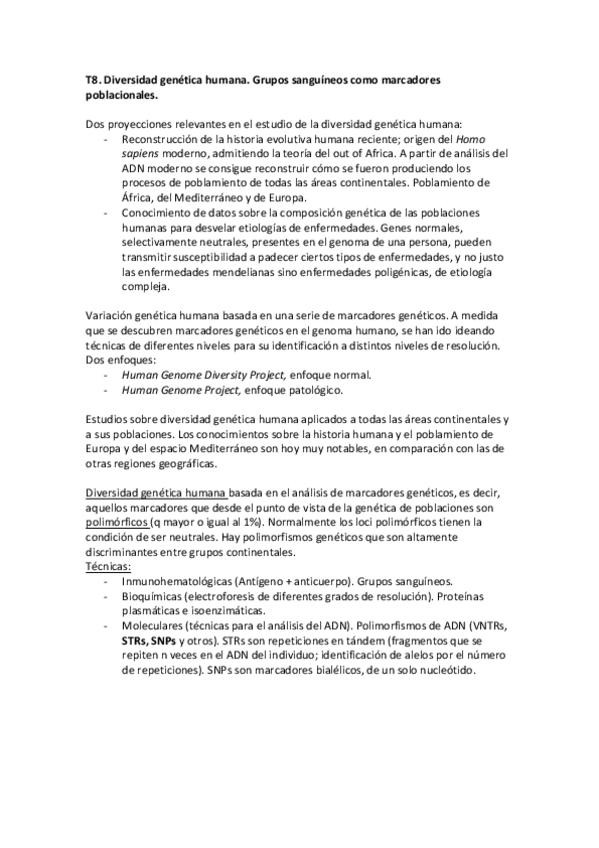 T8. Diversidad genética humana. Grupos sanguíneos como marcadores poblacionales.

Dos proyecciones relevantes en el estudio de la diversidad genética humana:
- Reconstrucción de la historia evolutiva humana reciente; origen del Homo sapiens moderno, admitiendo la teoría del out of Africa. A partir de análisis del ADN moderno se consigue reconstruir cómo se fueron produciendo los procesos de poblamiento de todas las áreas continentales. Poblamiento de África, del Mediterráneo y de Europa.
- Conocimiento de datos sobre la composición genética de las poblaciones humanas para desvelar etiologías de enfermedades. Genes normales, selectivamente neutrales, presentes en el genoma de una persona, pueden transmitir susceptibilidad a padecer ciertos tipos de enfermedades, y no justo las enfermedades mendelianas sino enfermedades poligénicas, de etiología compleja.

Variación genética humana basada en una serie de marcadores genéticos. A medida que se descubren marcadores genéticos en el genoma humano, se han ido ideando técnicas de diferentes niveles para su identificación a distintos niveles de resolución. Dos enfoques:
- Human Genome Diversity Project, enfoque normal.
- Human Genome Project, enfoque patológico.

Estudios sobre diversidad genética humana aplicados a todas las áreas continentales y a sus poblaciones. Los conocimientos sobre la historia humana y el poblamiento de Europa y del espacio Mediterráneo son hoy muy notables, en comparación con las de otras regiones geográficas.

Diversidad genética humana basada en el análisis de marcadores genéticos, es decir, aquellos marcadores que desde el punto de vista de la genética de poblaciones son polimórficos (q mayor o igual al 1%). Normalmente los loci polimórficos tienen la condición de ser neutrales. Hay polimorfismos genéticos que son altamente discriminantes entre grupos continentales.
Técnicas:
- Inmunohematológicas (Antígeno + anticuerpo). Grupos sanguíneos.
- Bioquímicas (electroforesis de diferentes grados de resolución). Proteínas plasmáticas e isoenzimáticas.
- Moleculares (técnicas para el análisis del ADN). Polimorfismos de ADN (VNTRs, STRs, SNPs y otros). STRs son repeticiones en tándem (fragmentos que se repiten n veces en el ADN del individuo; identificación de alelos por el número de repeticiones). SNPs son marcadores bialélicos, de un solo nucleótido.